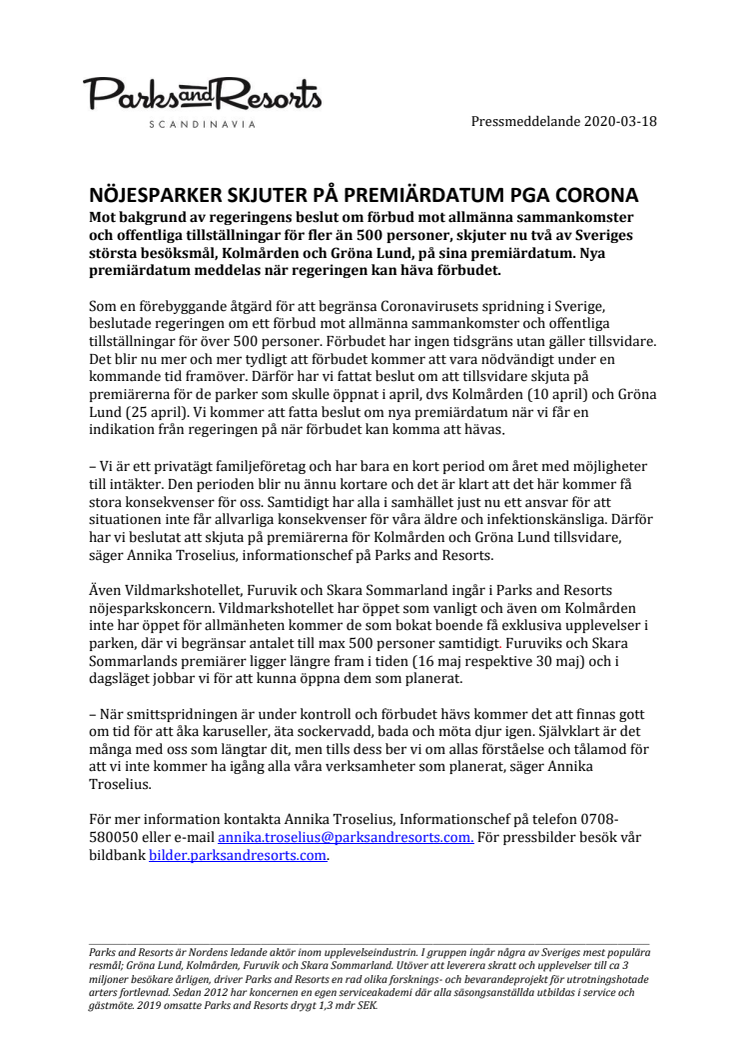 Parks and Resorts
SCANDINAVIA

Pressmeddelande 2020-03-18

NÖJESPARKER SKJUTER PÅ PREMIÄRDATUM PGA CORONA
Mot bakgrund av regeringens beslut om förbud mot allmänna sammankomster och offentliga tillställningar för fler än 500 personer, skjuter nu två av Sveriges största besöksmål, Kolmården och Gröna Lund, på sina premiärdatum. Nya premiärdatum meddelas när regeringen kan häva förbudet.

Som en förebyggande åtgärd för att begränsa Coronavirusets spridning i Sverige, beslutade regeringen om ett förbud mot allmänna sammankomster och offentliga tillställningar för över 500 personer. Förbudet har ingen tidsgräns utan gäller tillsvidare. Det blir nu mer och mer tydligt att förbudet kommer att vara nödvändigt under en kommande tid framöver. Därför har vi fattat beslut om att tillsvidare skjuta på premiärerna för de parker som skulle öppnat i april, dvs Kolmården (10 april) och Gröna Lund (25 april). Vi kommer att fatta beslut om nya premiärdatum när vi får en indikation från regeringen på när förbudet kan komma att hävas.

– Vi är ett privatägt familjeföretag och har bara en kort period om året med möjligheter till intäkter. Den perioden blir nu ännu kortare och det är klart att det här kommer få stora konsekvenser för oss. Samtidigt har alla i samhället just nu ett ansvar för att situationen inte får allvarliga konsekvenser för våra äldre och infektionskänsliga. Därför har vi beslutat att skjuta på premiärerna för Kolmården och Gröna Lund tillsvidare, säger Annika Troselius, informationschef på Parks and Resorts.

Även Vildmarkshotellet, Furuvik och Skara Sommarland ingår i Parks and Resorts nöjesparkskoncern. Vildmarkshotellet har öppet som vanligt och även om Kolmården inte har öppet för allmänheten kommer de som bokat boende få exklusiva upplevelser i parken, där vi begränsar antalet till max 500 personer samtidigt. Furuviks och Skara Sommarlands premiärer ligger längre fram i tiden (16 maj respektive 30 maj) och i dagsläget jobbar vi för att kunna öppna dem som planerat.

– När smittspridningen är under kontroll och förbudet hävs kommer det att finnas gott om tid för att åka karuseller, äta sockervadd, bada och möta djur igen. Självklart är det många med oss som längtar dit, men tills dess ber vi om allas förståelse och tålamod för att vi inte kommer ha igång alla våra verksamheter som planerat, säger Annika Troselius.

För mer information kontakta Annika Troselius, Informationschef på telefon 0708-580050 eller e-mail annika.troselius@parksandresorts.com. För pressbilder besök vår bildbank bilder.parksandresorts.com.

Parks and Resorts är Nordens ledande aktör inom upplevelseindustrin. I gruppen ingår några av Sveriges mest populära resmål; Gröna Lund, Kolmården, Furuvik och Skara Sommarland. Utöver att leverera skratt och upplevelser till ca 3 miljoner besökare årligen, driver Parks and Resorts en rad olika forsknings- och bevarandeprojekt för utrotningshotade arters fortlevnad. Sedan 2012 har koncernen en egen serviceakademi där alla säsongsanställda utbildas i service och gästmöte. 2019 omsatte Parks and Resorts drygt 1,3 mdr SEK.